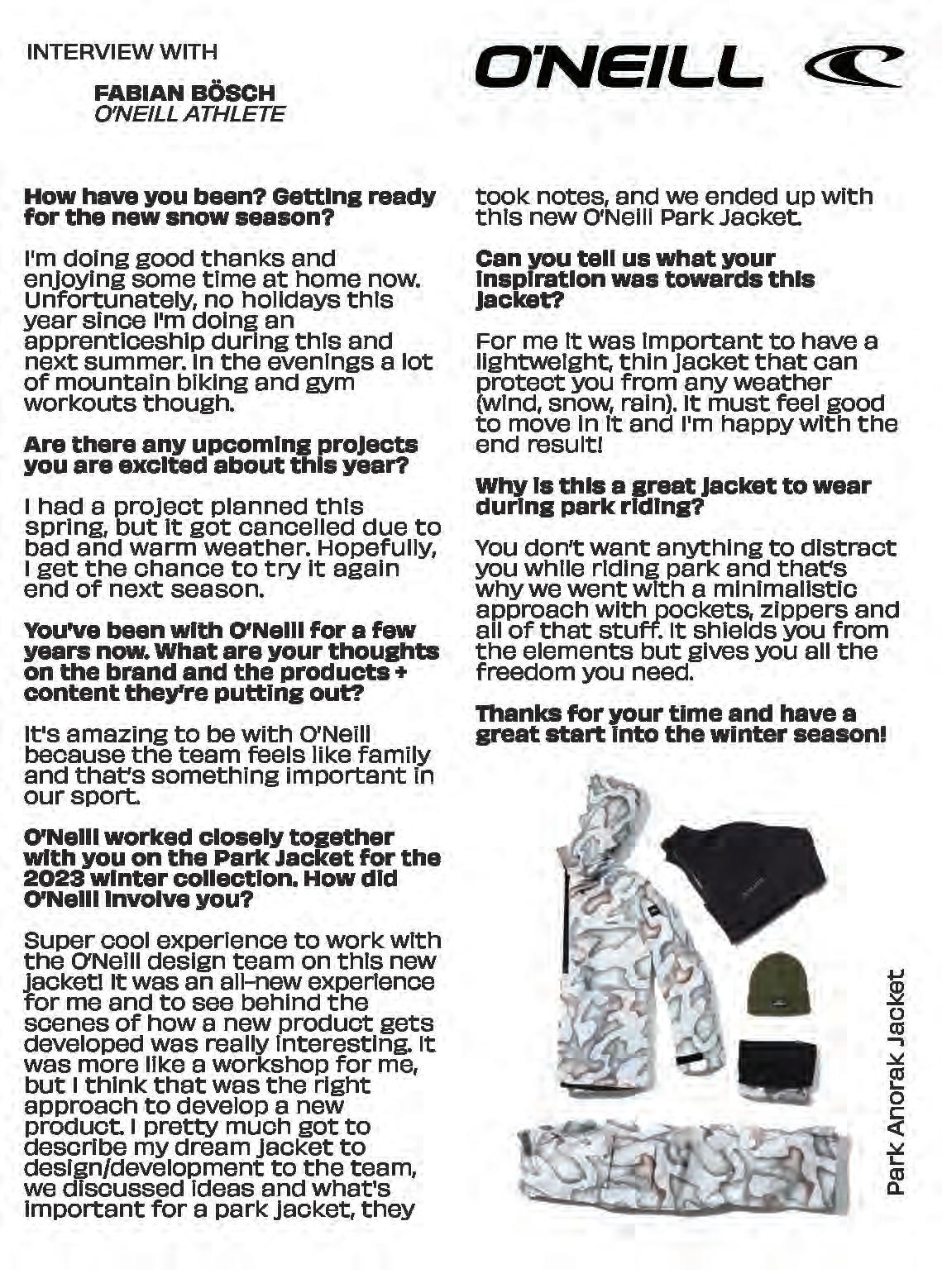 INTERVIEW WITH

FABIAN BÖSCH
O'NEILL ATHLETE

O'NEILL

How have you been? Getting ready for the new snow season?

I'm doing good thanks and enjoying some time at home now. Unfortunately, no holidays this year since I'm doing an apprenticeship during this and next summer. In the evenings a lot of mountain biking and gym workouts though.

Are there any upcoming projects you are excited about this year?

I had a project planned this spring, but it got cancelled due to bad and warm weather. Hopefully, I get the chance to try it again end of next season.

You've been with O'Neill for a few years now. What are your thoughts on the brand and the products + content they're putting out?

It's amazing to be with O'Neill because the team feels like family and that's something important in our sport.

O'Neill worked closely together with you on the Park Jacket for the 2023 winter collection. How did O'Neill involve you?

Super cool experience to work with the O'Neill design team on this new jacket! It was an all-new experience for me and to see behind the scenes of how a new product gets developed was really interesting. It was more like a workshop for me, but I think that was the right approach to develop a new product. I pretty much got to describe my dream jacket to design/development to the team, we discussed ideas and what's important for a park jacket, they took notes, and we ended up with this new O'Neill Park Jacket.

Can you tell us what your inspiration was towards this jacket?

For me it was important to have a lightweight, thin jacket that can protect you from any weather (wind, snow, rain). It must feel good to move in it and I'm happy with the end result!

Why is this a great jacket to wear during park riding?

You don't want anything to distract you while riding park and that's why we went with a minimalistic approach with pockets, zippers and all of that stuff. It shields you from the elements but gives you all the freedom you need.

Thanks for your time and have a great start into the winter season!

Park Anorak Jacket